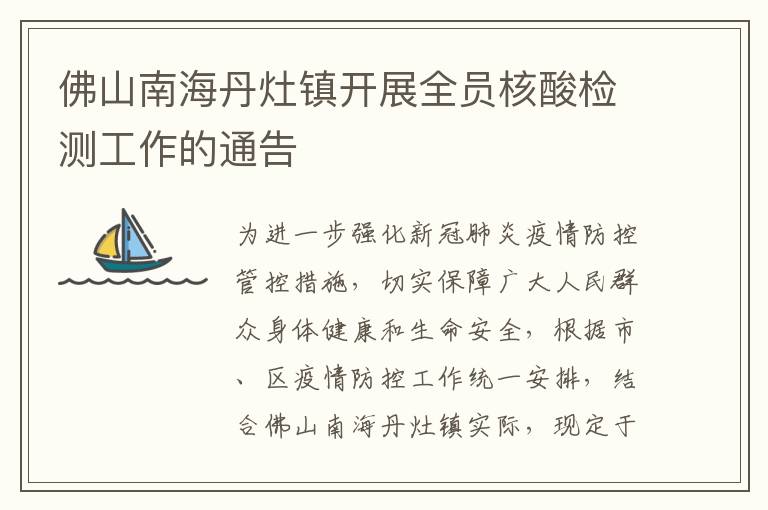 佛山南海丹灶镇开展全员核酸检测工作的通告

为进一步强化新冠肺炎疫情防控管控措施，切实保障广大人民群众身体健康和生命安全，根据市、区疫情防控工作统一安排，结合佛山南海丹灶镇实际，现定于